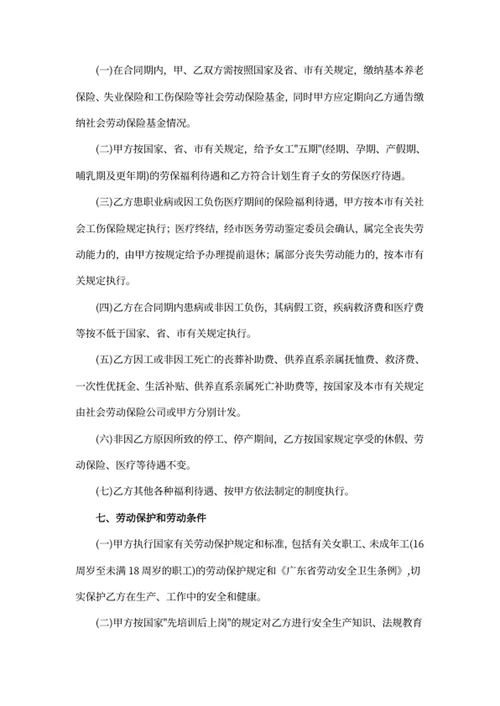 (一)在合同期内，甲、乙双方需按照国家及省、市有关规定，缴纳基本养老保险、失业保险和工伤保险等社会劳动保险基金，同时甲方应定期向乙方通告缴纳社会劳动保险基金情况。

(二)甲方按国家、省、市有关规定，给予女工"五期"(经期、孕期、产假期、哺乳期及更年期)的劳保福利待遇和乙方符合计划生育子女的劳保医疗待遇。

(三)乙方患职业病或因工负伤医疗期间的保险福利待遇，甲方按本市有关社会工伤保险规定执行；医疗终结，经市医务劳动鉴定委员会确认，属完全丧失劳动能力的，由甲方按规定给予办理提前退休；属部分丧失劳动能力的，按本市有关规定执行。

(四)乙方在合同期内患病或非因工负伤，其病假工资，疾病救济费和医疗费等按不低于国家、省、市有关规定执行。

(五)乙方因工或非因工死亡的丧葬补助费、供养直系亲属抚恤费、救济费、一次性优抚金、生活补贴、供养直系亲属死亡补助费等，按国家及本市有关规定由社会劳动保险公司或甲方分别计发。

(六)非因乙方原因所致的停工、停产期间，乙方按国家规定享受的休假、劳动保险、医疗等待遇不变。

(七)乙方其他各种福利待遇、按甲方依法制定的制度执行。

七、劳动保护和劳动条件

(一)甲方执行国家有关劳动保护规定和标准，包括有关女职工、未成年工(16周岁至未满18周岁的职工)的劳动保护规定和《广东省劳动安全卫生条例》，切实保护乙方在生产、工作中的安全和健康。

(二)甲方按国家"先培训后上岗"的规定对乙方进行安全生产知识、法规教育